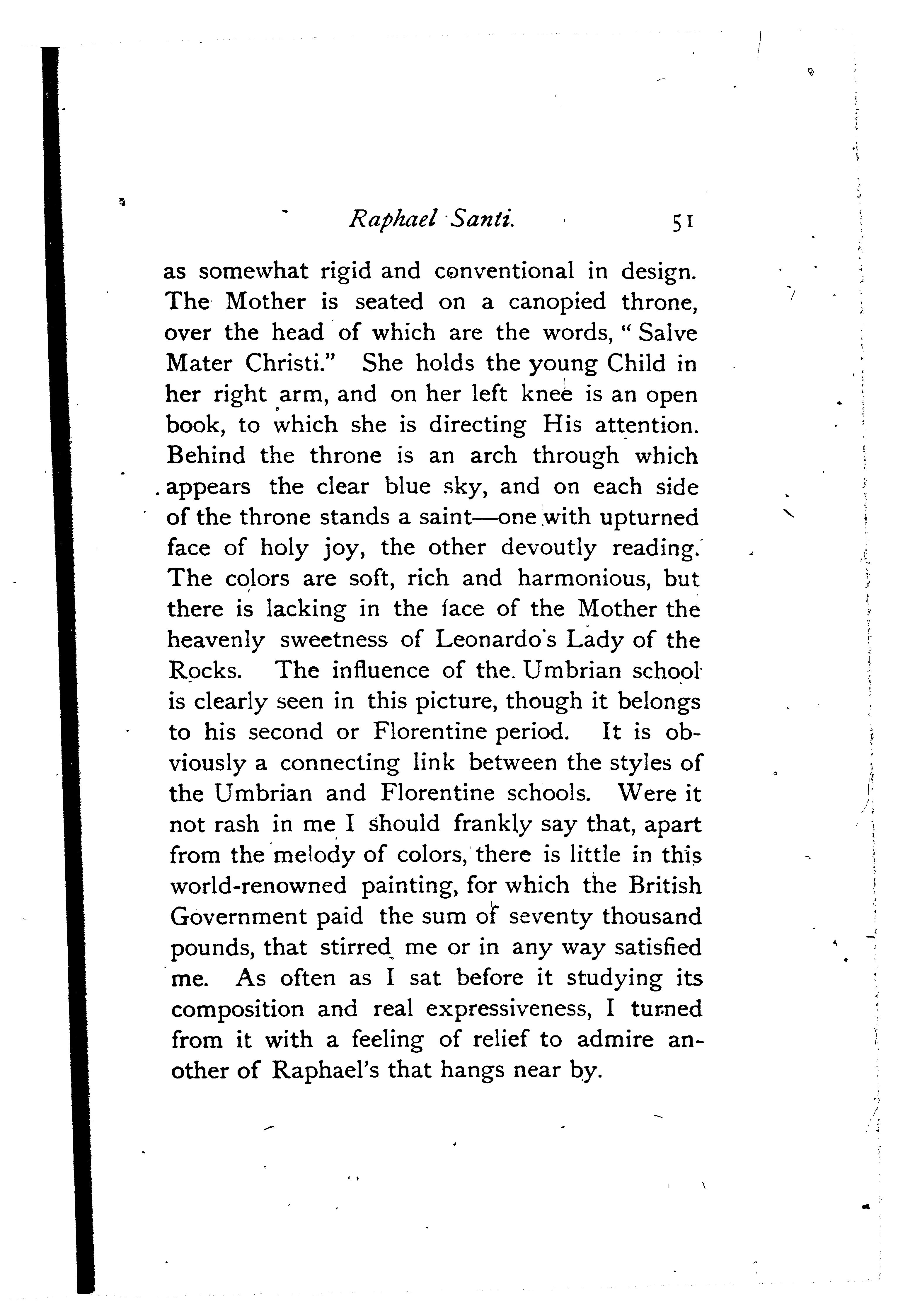 Raphael Santi. 51

as somewhat rigid and conventional in design. The Mother is seated on a canopied throne, over the head of which are the words, "Salve Mater Christi." She holds the young Child in her right arm, and on her left knee is an open book, to which she is directing His attention. Behind the throne is an arch through which appears the clear blue sky, and on each side of the throne stands a saint—one with upturned face of holy joy, the other devoutly reading. The colors are soft, rich and harmonious, but there is lacking in the face of the Mother the heavenly sweetness of Leonardo's Lady of the Rocks. The influence of the Umbrian school is clearly seen in this picture, though it belongs to his second or Florentine period. It is obviously a connecting link between the styles of the Umbrian and Florentine schools. Were it not rash in me I should frankly say that, apart from the melody of colors, there is little in this world-renowned painting, for which the British Government paid the sum of seventy thousand pounds, that stirred me or in any way satisfied me. As often as I sat before it studying its composition and real expressiveness, I turned from it with a feeling of relief to admire another of Raphael's that hangs near by.